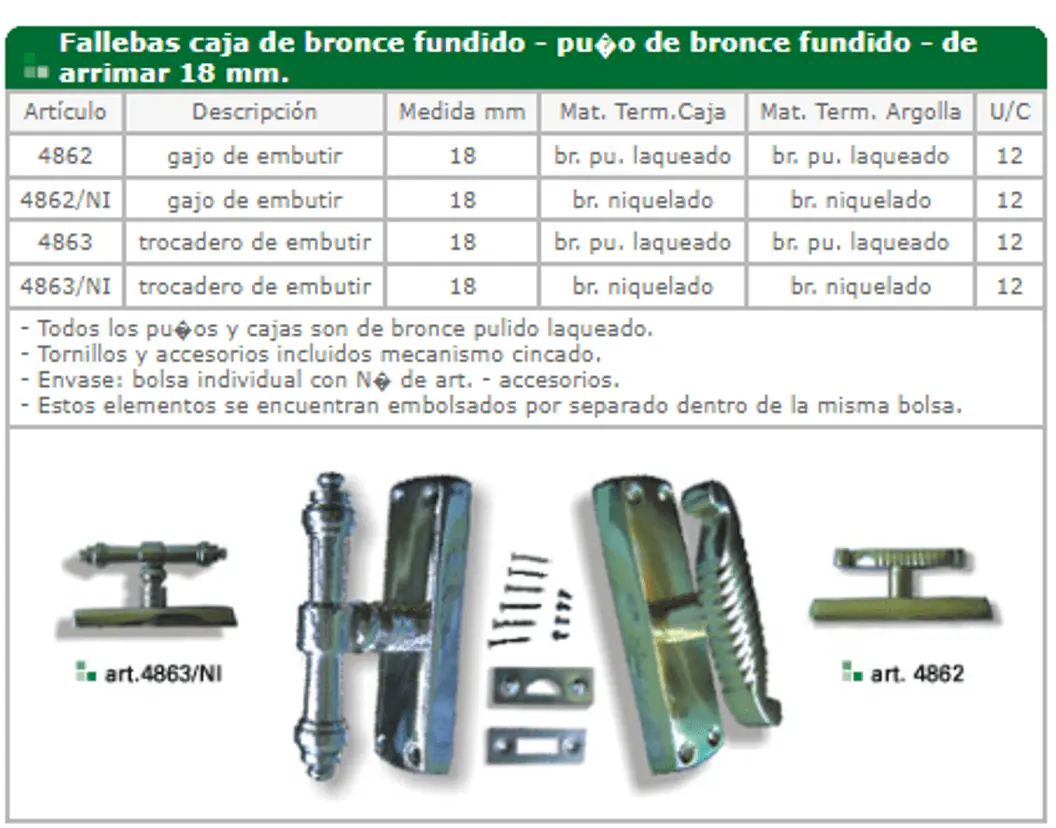 Fallebas caja de bronce fundido - pu�o de bronce fundido - de arrimar 18 mm.

| Artículo | Descripción | Medida mm | Mat. Term.Caja | Mat. Term. Argolla | U/C |
|---|---|---|---|---|---|
| 4862 | gajo de embutir | 18 | br. pu. laqueado | br. pu. laqueado | 12 |
| 4862/NI | gajo de embutir | 18 | br. niquelado | br. niquelado | 12 |
| 4863 | trocadero de embutir | 18 | br. pu. laqueado | br. pu. laqueado | 12 |
| 4863/NI | trocadero de embutir | 18 | br. niquelado | br. niquelado | 12 |

- Todos los pu�os y cajas son de bronce pulido laqueado.
- Tornillos y accesorios incluidos mecanismo cincado.
- Envase: bolsa individual con N� de art. - accesorios.
- Estos elementos se encuentran embolsados por separado dentro de la misma bolsa.

art.4863/NI

art. 4862